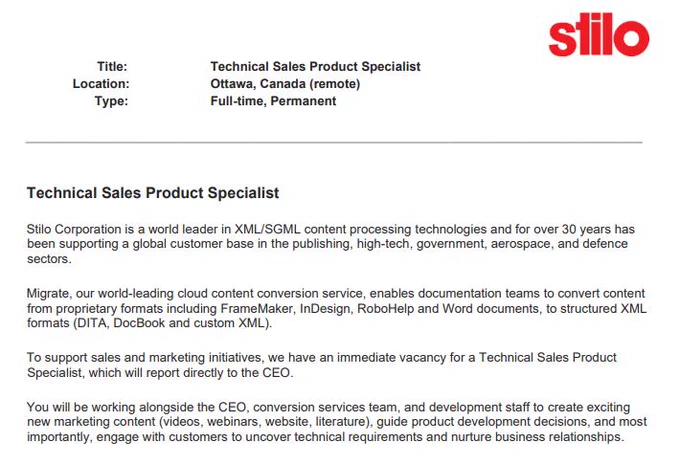 stilo

Title: Technical Sales Product Specialist
Location: Ottawa, Canada (remote)
Type: Full-time, Permanent

Technical Sales Product Specialist

Stilo Corporation is a world leader in XML/SGML content processing technologies and for over 30 years has been supporting a global customer base in the publishing, high-tech, government, aerospace, and defence sectors.

Migrate, our world-leading cloud content conversion service, enables documentation teams to convert content from proprietary formats including FrameMaker, InDesign, RoboHelp and Word documents, to structured XML formats (DITA, DocBook and custom XML).

To support sales and marketing initiatives, we have an immediate vacancy for a Technical Sales Product Specialist, which will report directly to the CEO.

You will be working alongside the CEO, conversion services team, and development staff to create exciting new marketing content (videos, webinars, website, literature), guide product development decisions, and most importantly, engage with customers to uncover technical requirements and nurture business relationships.